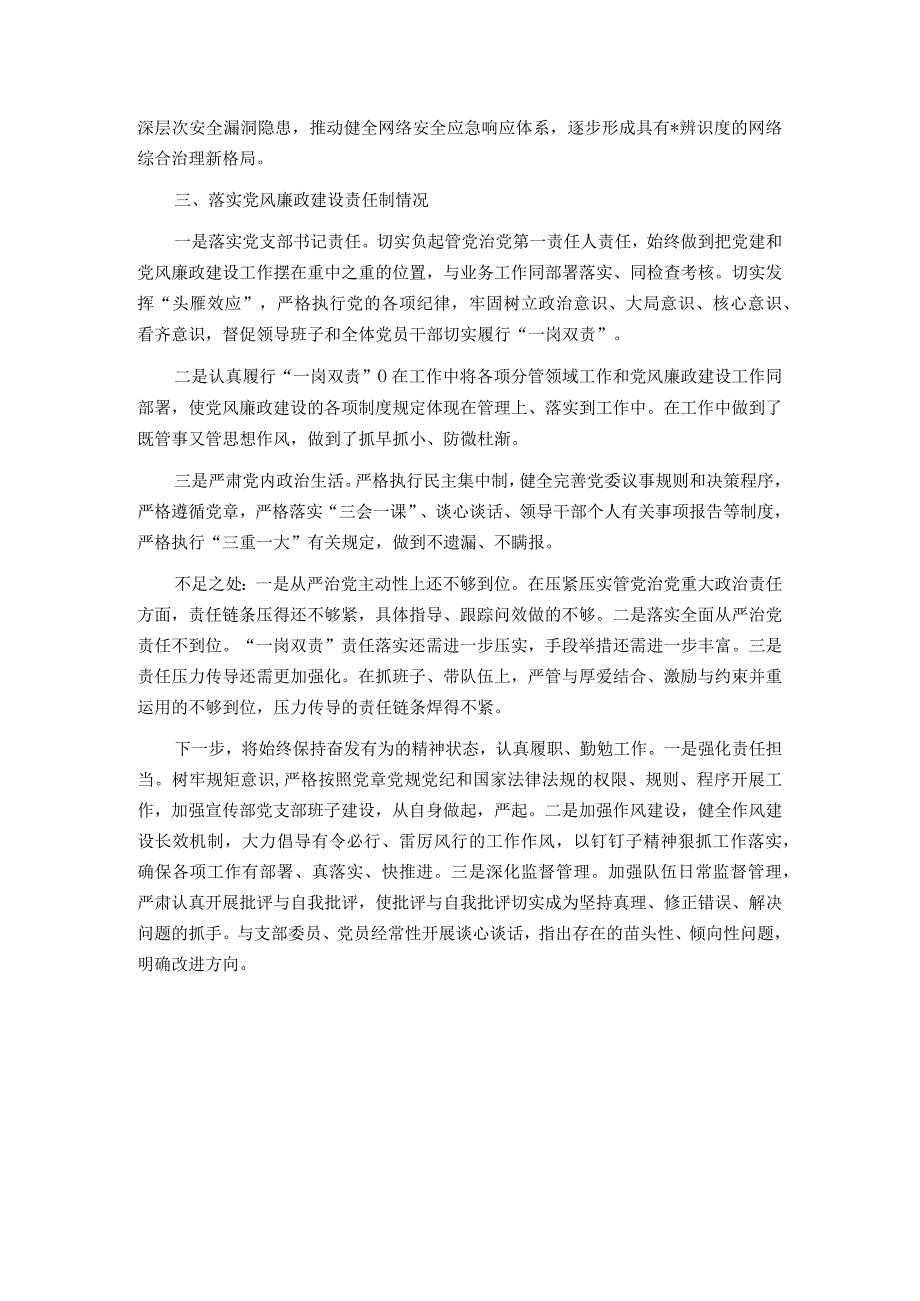 深层次安全漏洞隐患，推动健全网络安全应急响应体系，逐步形成具有*辨识度的网络综合治理新格局。

三、落实党风廉政建设责任制情况

一是落实党支部书记责任。切实负起管党治党第一责任人责任，始终做到把党建和党风廉政建设工作摆在重中之重的位置，与业务工作同部署落实、同检查考核。切实发挥“头雁效应”，严格执行党的各项纪律，牢固树立政治意识、大局意识、核心意识、看齐意识，督促领导班子和全体党员干部切实履行“一岗双责”。

二是认真履行“一岗双责”0在工作中将各项分管领域工作和党风廉政建设工作同部署，使党风廉政建设的各项制度规定体现在管理上、落实到工作中。在工作中做到了既管事又管思想作风，做到了抓早抓小、防微杜渐。

三是严肃党内政治生活。严格执行民主集中制，健全完善党委议事规则和决策程序，严格遵循党章，严格落实“三会一课”、谈心谈话、领导干部个人有关事项报告等制度，严格执行“三重一大”有关规定，做到不遗漏、不瞒报。

不足之处：一是从严治党主动性上还不够到位。在压紧压实管党治党重大政治责任方面，责任链条压得还不够紧，具体指导、跟踪问效做的不够。二是落实全面从严治党责任不到位。“一岗双责”责任落实还需进一步压实，手段举措还需进一步丰富。三是责任压力传导还需更加强化。在抓班子、带队伍上，严管与厚爱结合、激励与约束并重运用的不够到位，压力传导的责任链条焊得不紧。

下一步，将始终保持奋发有为的精神状态，认真履职、勤勉工作。一是强化责任担当。树牢规矩意识，严格按照党章党规党纪和国家法律法规的权限、规则、程序开展工作，加强宣传部党支部班子建设，从自身做起，严起。二是加强作风建设，健全作风建设长效机制，大力倡导有令必行、雷厉风行的工作作风，以钉钉子精神狠抓工作落实，确保各项工作有部署、真落实、快推进。三是深化监督管理。加强队伍日常监督管理，严肃认真开展批评与自我批评，使批评与自我批评切实成为坚持真理、修正错误、解决问题的抓手。与支部委员、党员经常性开展谈心谈话，指出存在的苗头性、倾向性问题，明确改进方向。